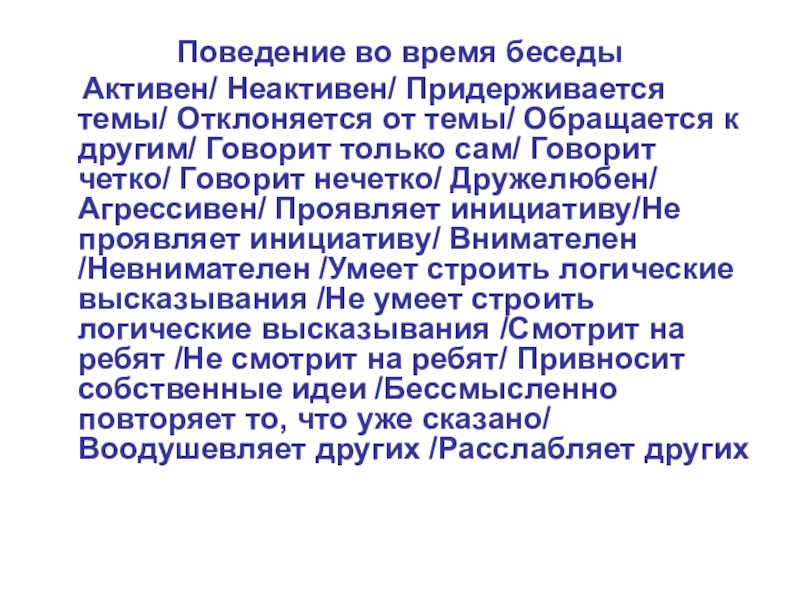 Поведение во время беседы

Активен/ Неактивен/ Придерживается темы/ Отклоняется от темы/ Обращается к другим/ Говорит только сам/ Говорит четко/ Говорит нечетко/ Дружелюбен/ Агрессивен/ Проявляет инициативу/Не проявляет инициативу/ Внимателен /Невнимателен /Умеет строить логические высказывания /Не умеет строить логические высказывания /Смотрит на ребят /Не смотрит на ребят/ Привносит собственные идеи /Бессмысленно повторяет то, что уже сказано/ Воодушевляет других /Расслабляет других